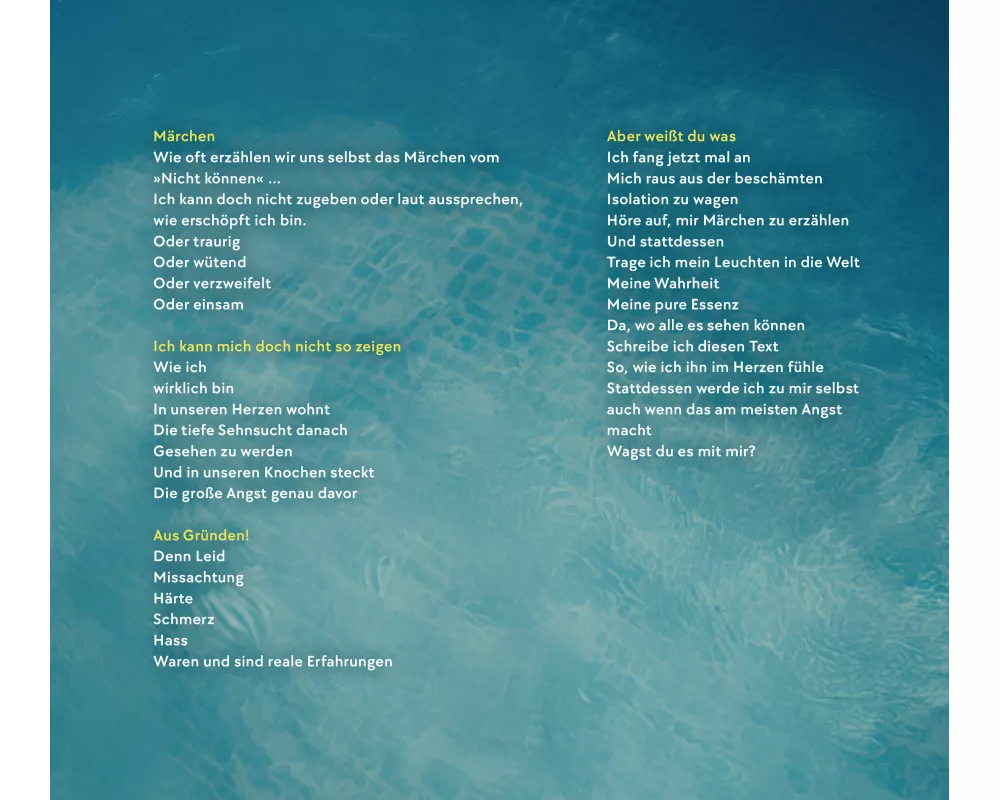 Märchen
Wie oft erzählen wir uns selbst das Märchen vom
»Nicht können« ...
Ich kann doch nicht zugeben oder laut aussprechen,
wie erschöpft ich bin.
Oder traurig
Oder wütend
Oder verzweifelt
Oder einsam

Ich kann mich doch nicht so zeigen
Wie ich
wirklich bin
In unseren Herzen wohnt
Die tiefe Sehnsucht danach
Gesehen zu werden
Und in unseren Knochen steckt
Die große Angst genau davor

Aus Gründen!
Denn Leid
Missachtung
Härte
Schmerz
Hass
Waren und sind reale Erfahrungen

Aber weißt du was
Ich fang jetzt mal an
Mich raus aus der beschämten
Isolation zu wagen
Höre auf, mir Märchen zu erzählen
Und stattdessen
Trage ich mein Leuchten in die Welt
Meine Wahrheit
Meine pure Essenz
Da, wo alle es sehen können
Schreibe ich diesen Text
So, wie ich ihn im Herzen fühle
Stattdessen werde ich zu mir selbst
auch wenn das am meisten Angst
macht
Wagst du es mit mir?